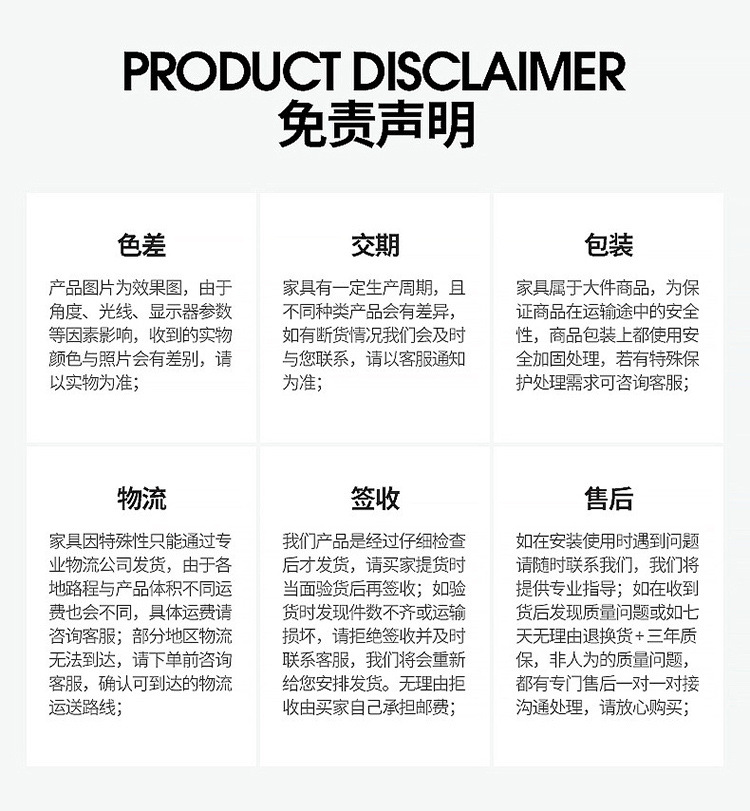 PRODUCT DISCLAIMER
免责声明

色差

产品图片为效果图，由于角度、光线、显示器参数等因素影响，收到的实物颜色与照片会有差别，请以实物为准；

交期

家具有一定生产周期，且不同种类产品会有差异，如有断货情况我们会及时与您联系，请以客服通知为准；

包装

家具属于大件商品，为保证商品在运输途中的安全性，商品包装上都使用安全加固处理，若有特殊保护处理需求可咨询客服；

物流

家具因特殊性只能通过专业物流公司发货，由于各地路程与产品体积不同运费也会不同，具体运费请咨询客服；部分地区物流无法到达，请下单前咨询客服，确认可到达的物流运送路线；

签收

我们产品是经过仔细检查后才发货，请买家提货时当面验货后再签收；如验货时发现件数不齐或运输损坏，请拒绝签收并及时联系客服，我们将会重新给您安排发货。无理由拒收由买家自己承担邮费；

售后

如在安装使用时遇到问题请随时联系我们，我们将提供专业指导；如在收到货后发现质量问题或如七天无理由退换货+三年质保，非人为的质量问题，都有专门售后一对一对接沟通处理，请放心购买；